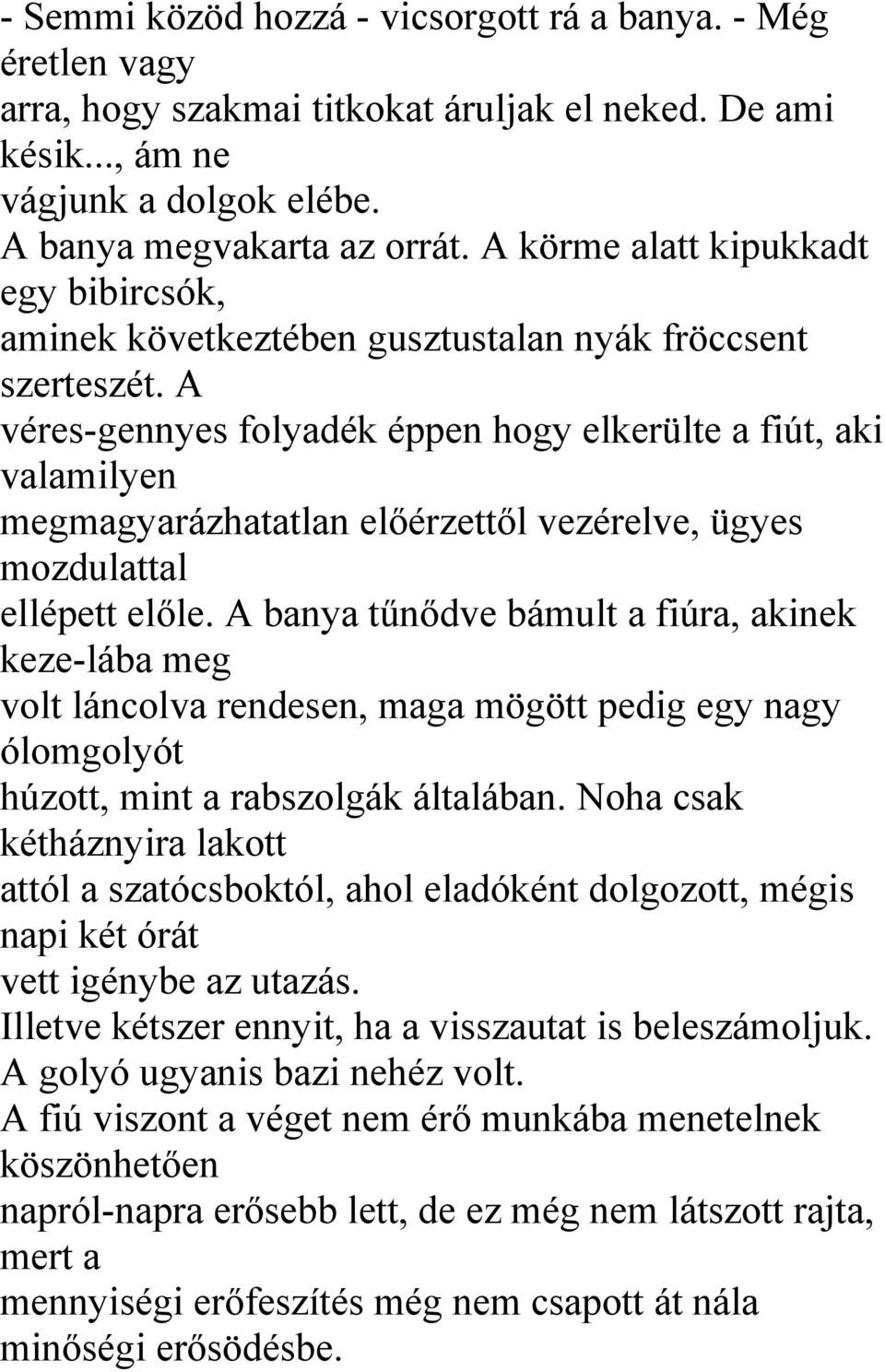 - Semmi közöd hozzá - vicsorgott rá a banya. - Még éretlen vagy arra, hogy szakmai titkokat áruljak el neked. De ami késik..., ám ne vágjunk a dolgok elébe.
A banya megvakarta az orrát. A körme alatt kipukkadt egy bibircsók, aminek következtében gusztustalan nyák fröccsent szerteszét. A véres-gennyes folyadék éppen hogy elkerülte a fiút, aki valamilyen megmagyarázhatatlan előérzettől vezérelve, ügyes mozdulattal ellépett előle. A banya tűnődve bámult a fiúra, akinek keze-lába meg volt láncolva rendesen, maga mögött pedig egy nagy ólomgolyót húzott, mint a rabszolgák általában. Noha csak kétháznyira lakott attól a szatócsboktól, ahol eladóként dolgozott, mégis napi két órát vett igénybe az utazás.
Illetve kétszer ennyit, ha a visszautat is beleszámoljuk.
A golyó ugyanis bazi nehéz volt.
A fiú viszont a véget nem érő munkába menetelnek köszönhetően napról-napra erősebb lett, de ez még nem látszott rajta, mert a mennyiségi erőfeszítés még nem csapott át nála minőségi erősödésbe.